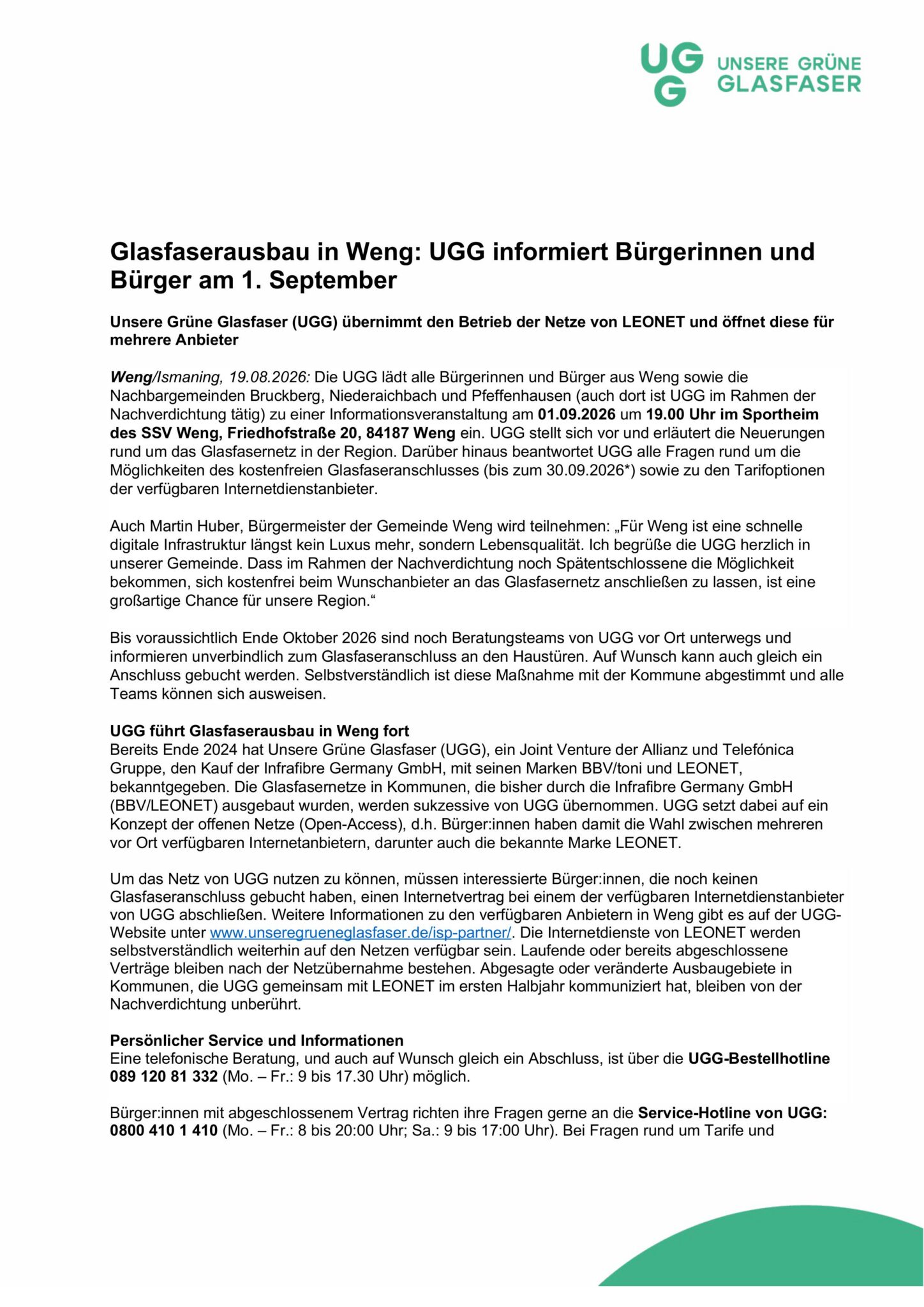 UGG UNSERE GRÜNE GLASFASER

Glasfaserausbau in Weng: UGG informiert Bürgerinnen und Bürger am 1. September

Unsere Grüne Glasfaser (UGG) übernimmt den Betrieb der Netze von LEONET und öffnet diese für mehrere Anbieter

Weng/Ismaning, 19.08.2026: Die UGG lädt alle Bürgerinnen und Bürger aus Weng sowie die Nachbargemeinden Bruckberg, Niederaichbach und Pfeffenhausen (auch dort ist UGG im Rahmen der Nachverdichtung tätig) zu einer Informationsveranstaltung am 01.09.2026 um 19.00 Uhr im Sportheim des SSV Weng, Friedhofstraße 20, 84187 Weng ein. UGG stellt sich vor und erläutert die Neuerungen rund um das Glasfasernetz in der Region. Darüber hinaus beantwortet UGG alle Fragen rund um die Möglichkeiten des kostenfreien Glasfaseranschlusses (bis zum 30.09.2026*) sowie zu den Tarifoptionen der verfügbaren Internetdienstanbieter.

Auch Martin Huber, Bürgermeister der Gemeinde Weng wird teilnehmen: „Für Weng ist eine schnelle digitale Infrastruktur längst kein Luxus mehr, sondern Lebensqualität. Ich begrüße die UGG herzlich in unserer Gemeinde. Dass im Rahmen der Nachverdichtung noch Spätentschlossene die Möglichkeit bekommen, sich kostenfrei beim Wunschanbieter an das Glasfasernetz anschließen zu lassen, ist eine großartige Chance für unsere Region.“

Bis voraussichtlich Ende Oktober 2026 sind noch Beratungsteams von UGG vor Ort unterwegs und informieren unverbindlich zum Glasfaseranschluss an den Haustüren. Auf Wunsch kann auch gleich ein Anschluss gebucht werden. Selbstverständlich ist diese Maßnahme mit der Kommune abgestimmt und alle Teams können sich ausweisen.

UGG führt Glasfaserausbau in Weng fort
Bereits Ende 2024 hat Unsere Grüne Glasfaser (UGG), ein Joint Venture der Allianz und Telefónica Gruppe, den Kauf der Infrafibre Germany GmbH, mit seinen Marken BBV/toni und LEONET, bekanntgegeben. Die Glasfasernetze in Kommunen, die bisher durch die Infrafibre Germany GmbH (BBV/LEONET) ausgebaut wurden, werden sukzessive von UGG übernommen. UGG setzt dabei auf ein Konzept der offenen Netze (Open-Access), d.h. Bürger:innen haben damit die Wahl zwischen mehreren vor Ort verfügbaren Internetanbietern, darunter auch die bekannte Marke LEONET.

Um das Netz von UGG nutzen zu können, müssen interessierte Bürger:innen, die noch keinen Glasfaseranschluss gebucht haben, einen Internetvertrag bei einem der verfügbaren Internetdienstanbieter von UGG abschließen. Weitere Informationen zu den verfügbaren Anbietern in Weng gibt es auf der UGG-Website unter www.unseregrueneglasfaser.de/isp-partner/. Die Internetdienste von LEONET werden selbstverständlich weiterhin auf den Netzen verfügbar sein. Laufende oder bereits abgeschlossene Verträge bleiben nach der Netzübernahme bestehen. Abgesagte oder veränderte Ausbaugebiete in Kommunen, die UGG gemeinsam mit LEONET im ersten Halbjahr kommuniziert hat, bleiben von der Nachverdichtung unberührt.

Persönlicher Service und Informationen
Eine telefonische Beratung, und auch auf Wunsch gleich ein Abschluss, ist über die UGG-Bestellhotline 089 120 81 332 (Mo. – Fr.: 9 bis 17.30 Uhr) möglich.

Bürger:innen mit abgeschlossenem Vertrag richten ihre Fragen gerne an die Service-Hotline von UGG: 0800 410 1 410 (Mo. – Fr.: 8 bis 20:00 Uhr; Sa.: 9 bis 17:00 Uhr). Bei Fragen rund um Tarife und